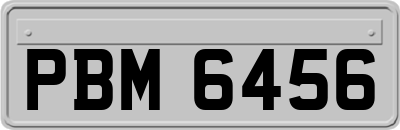 PBM 6456